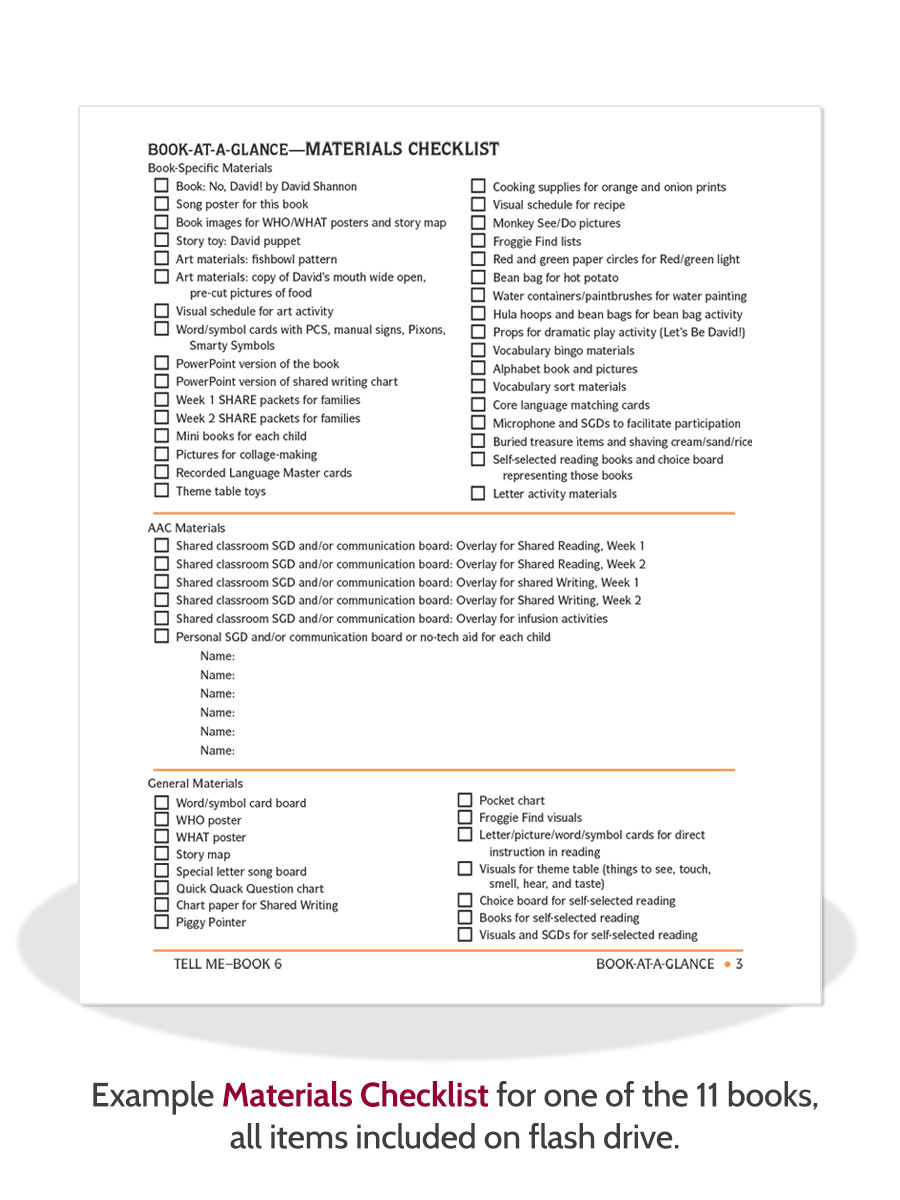 BOOK-AT-A-GLANCE—MATERIALS CHECKLIST

Book-Specific Materials

☐ Book: No, David! by David Shannon
☐ Song poster for this book
☐ Book images for WHO/WHAT posters and story map
☐ Story toy: David puppet
☐ Art materials: fishbowl pattern
☐ Art materials: copy of David's mouth wide open, pre-cut pictures of food
☐ Visual schedule for art activity
☐ Word/symbol cards with PCS, manual signs, Pixons, Smarty Symbols
☐ PowerPoint version of the book
☐ PowerPoint version of shared writing chart
☐ Week 1 SHARE packets for families
☐ Week 2 SHARE packets for families
☐ Mini books for each child
☐ Pictures for collage-making
☐ Recorded Language Master cards
☐ Theme table toys

☐ Cooking supplies for orange and onion prints
☐ Visual schedule for recipe
☐ Monkey See/Do pictures
☐ Froggie Find lists
☐ Red and green paper circles for Red/green light
☐ Bean bag for hot potato
☐ Water containers/paintbrushes for water painting
☐ Hula hoops and bean bags for bean bag activity
☐ Props for dramatic play activity (Let's Be David!)
☐ Vocabulary bingo materials
☐ Alphabet book and pictures
☐ Vocabulary sort materials
☐ Core language matching cards
☐ Microphone and SGDs to facilitate participation
☐ Buried treasure items and shaving cream/sand/rice
☐ Self-selected reading books and choice board representing those books
☐ Letter activity materials

AAC Materials

☐ Shared classroom SGD and/or communication board: Overlay for Shared Reading, Week 1
☐ Shared classroom SGD and/or communication board: Overlay for Shared Reading, Week 2
☐ Shared classroom SGD and/or communication board: Overlay for shared Writing, Week 1
☐ Shared classroom SGD and/or communication board: Overlay for Shared Writing, Week 2
☐ Shared classroom SGD and/or communication board: Overlay for infusion activities
☐ Personal SGD and/or communication board or no-tech aid for each child
Name:
Name:
Name:
Name:
Name:
Name:

General Materials

☐ Word/symbol card board
☐ WHO poster
☐ WHAT poster
☐ Story map
☐ Special letter song board
☐ Quick Quack Question chart
☐ Chart paper for Shared Writing
☐ Piggy Pointer

☐ Pocket chart
☐ Froggie Find visuals
☐ Letter/picture/word/symbol cards for direct instruction in reading
☐ Visuals for theme table (things to see, touch, smell, hear, and taste)
☐ Choice board for self-selected reading
☐ Books for self-selected reading
☐ Visuals and SGDs for self-selected reading

TELL ME–BOOK 6

BOOK-AT-A-GLANCE • 3

Example Materials Checklist for one of the 11 books, all items included on flash drive.